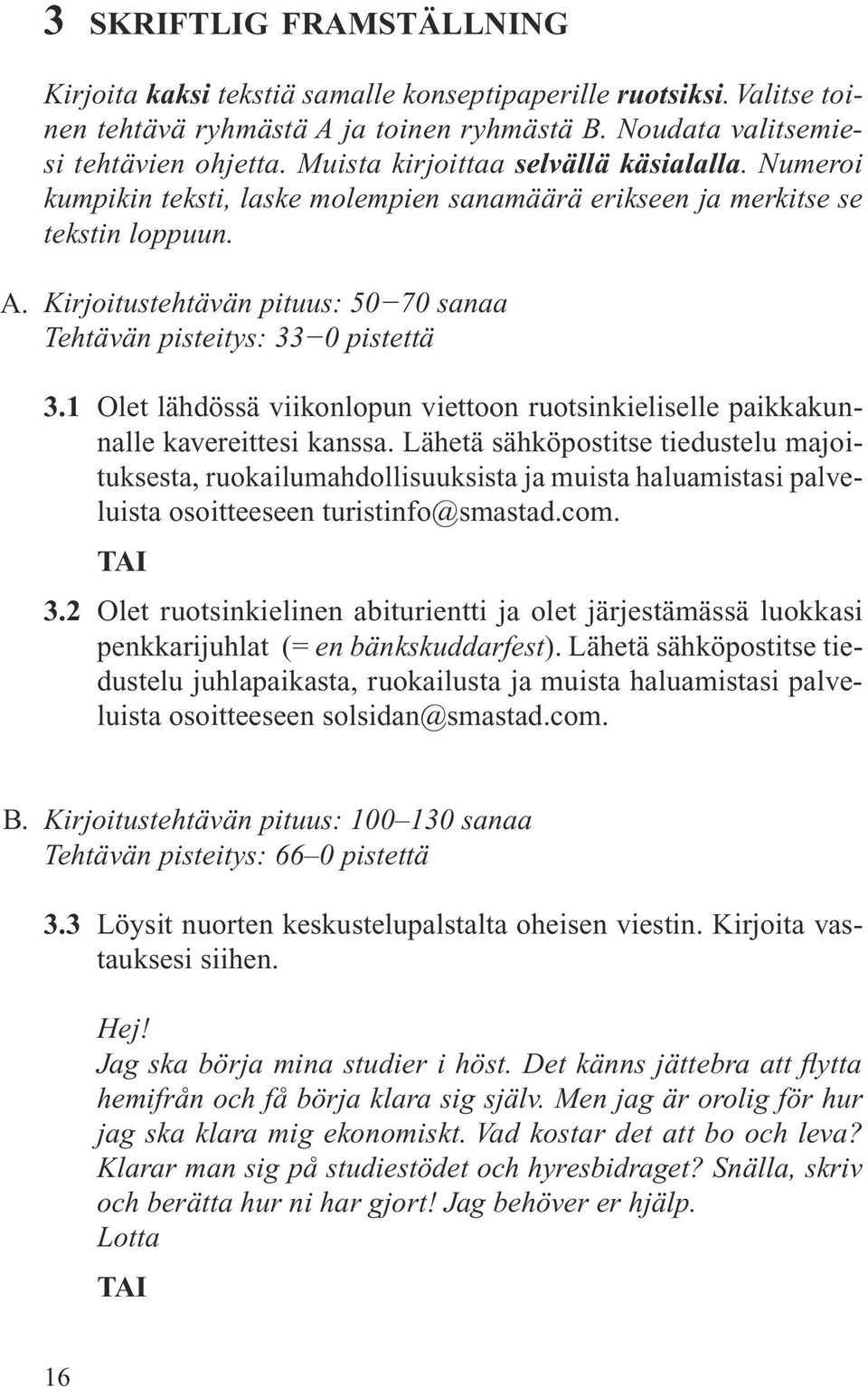 3 SKRIFTLIG FRAMSTÄLLNING

Kirjoita kaksi tekstiä samalle konseptipaperille ruotsiksi. Valitse toinen tehtävä ryhmästä A ja toinen ryhmästä B. Noudata valitsemiesi tehtävien ohjetta. Muista kirjoittaa selvällä käsialalla. Numeroi kumpikin teksti, laske molempien sanamäärä erikseen ja merkitse se tekstin loppuun.

A. Kirjoitustehtävän pituus: 50−70 sanaa
Tehtävän pisteitys: 33−0 pistettä

3.1 Olet lähdössä viikonlopun viettoon ruotsinkieliselle paikkakunnalle kavereittesi kanssa. Lähetä sähköpostitse tiedustelu majoituksesta, ruokailumahdollisuuksista ja muista haluamistasi palveluista osoitteeseen turistinfo@smastad.com.

TAI

3.2 Olet ruotsinkielinen abiturientti ja olet järjestämässä luokkasi penkkarijuhlat (= en bänkskuddarfest). Lähetä sähköpostitse tiedustelu juhlapaikasta, ruokailusta ja muista haluamistasi palveluista osoitteeseen solsidan@smastad.com.

B. Kirjoitustehtävän pituus: 100–130 sanaa
Tehtävän pisteitys: 66–0 pistettä

3.3 Löysit nuorten keskustelupalstalta oheisen viestin. Kirjoita vastauksesi siihen.

Hej!
Jag ska börja mina studier i höst. Det känns jättebra att flytta hemifrån och få börja klara sig själv. Men jag är orolig för hur jag ska klara mig ekonomiskt. Vad kostar det att bo och leva? Klarar man sig på studiestödet och hyresbidraget? Snälla, skriv och berätta hur ni har gjort! Jag behöver er hjälp.
Lotta

TAI

16